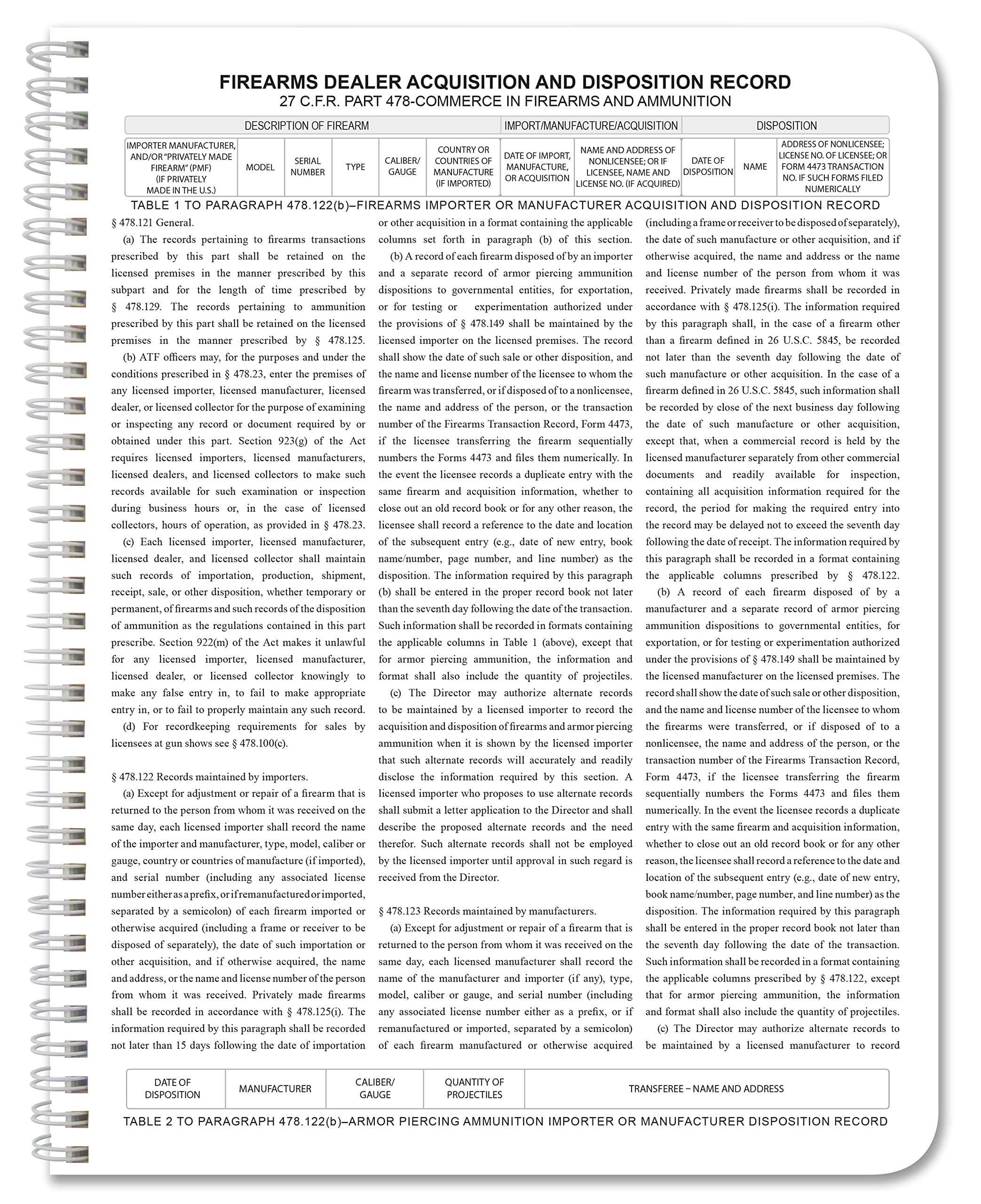 FIREARMS DEALER ACQUISITION AND DISPOSITION RECORD
27 C.F.R. PART 478-COMMERCE IN FIREARMS AND AMMUNITION

| DESCRIPTION OF FIREARM | | | | | | IMPORT/MANUFACTURE/ACQUISITION | | DISPOSITION | | |
|---|---|---|---|---|---|---|---|---|---|---|
| IMPORTER MANUFACTURER, AND/OR "PRIVATELY MADE FIREARM" (PMF) (IF PRIVATELY MADE IN THE U.S.) | MODEL | SERIAL NUMBER | TYPE | CALIBER/ GAUGE | COUNTRY OR COUNTRIES OF MANUFACTURE (IF IMPORTED) | DATE OF IMPORT, MANUFACTURE, OR ACQUISITION | NAME AND ADDRESS OF NONLICENSEE; OR IF LICENSEE, NAME AND LICENSE NO. (IF ACQUIRED) | DATE OF DISPOSITION | NAME | ADDRESS OF NONLICENSEE; LICENSE NO. OF LICENSEE; OR FORM 4473 TRANSACTION NO. IF SUCH FORMS FILED NUMERICALLY |

TABLE 1 TO PARAGRAPH 478.122(b)–FIREARMS IMPORTER OR MANUFACTURER ACQUISITION AND DISPOSITION RECORD

§ 478.121 General.
(a) The records pertaining to firearms transactions prescribed by this part shall be retained on the licensed premises in the manner prescribed by this subpart and for the length of time prescribed by § 478.129. The records pertaining to ammunition prescribed by this part shall be retained on the licensed premises in the manner prescribed by § 478.125.
(b) ATF officers may, for the purposes and under the conditions prescribed in § 478.23, enter the premises of any licensed importer, licensed manufacturer, licensed dealer, or licensed collector for the purpose of examining or inspecting any record or document required by or obtained under this part. Section 923(g) of the Act requires licensed importers, licensed manufacturers, licensed dealers, and licensed collectors to make such records available for such examination or inspection during business hours or, in the case of licensed collectors, hours of operation, as provided in § 478.23.
(c) Each licensed importer, licensed manufacturer, licensed dealer, and licensed collector shall maintain such records of importation, production, shipment, receipt, sale, or other disposition, whether temporary or permanent, of firearms and such records of the disposition of ammunition as the regulations contained in this part prescribe. Section 922(m) of the Act makes it unlawful for any licensed importer, licensed manufacturer, licensed dealer, or licensed collector knowingly to make any false entry in, to fail to make appropriate entry in, or to fail to properly maintain any such record.
(d) For recordkeeping requirements for sales by licensees at gun shows see § 478.100(c).

§ 478.122 Records maintained by importers.
(a) Except for adjustment or repair of a firearm that is returned to the person from whom it was received on the same day, each licensed importer shall record the name of the importer and manufacturer, type, model, caliber or gauge, country or countries of manufacture (if imported), and serial number (including any associated license number either as a prefix, or if remanufactured or imported, separated by a semicolon) of each firearm imported or otherwise acquired (including a frame or receiver to be disposed of separately), the date of such importation or other acquisition, and if otherwise acquired, the name and address, or the name and license number of the person from whom it was received. Privately made firearms shall be recorded in accordance with § 478.125(i). The information required by this paragraph shall be recorded not later than 15 days following the date of importation or other acquisition in a format containing the applicable columns set forth in paragraph (b) of this section.
(b) A record of each firearm disposed of by an importer and a separate record of armor piercing ammunition dispositions to governmental entities, for exportation, or for testing or experimentation authorized under the provisions of § 478.149 shall be maintained by the licensed importer on the licensed premises. The record shall show the date of such sale or other disposition, and the name and license number of the licensee to whom the firearm was transferred, or if disposed of to a nonlicensee, the name and address of the person, or the transaction number of the Firearms Transaction Record, Form 4473, if the licensee transferring the firearm sequentially numbers the Forms 4473 and files them numerically. In the event the licensee records a duplicate entry with the same firearm and acquisition information, whether to close out an old record book or for any other reason, the licensee shall record a reference to the date and location of the subsequent entry (e.g., date of new entry, book name/number, page number, and line number) as the disposition. The information required by this paragraph (b) shall be entered in the proper record book not later than the seventh day following the date of the transaction. Such information shall be recorded in formats containing the applicable columns in Table 1 (above), except that for armor piercing ammunition, the information and format shall also include the quantity of projectiles.
(c) The Director may authorize alternate records to be maintained by a licensed importer to record the acquisition and disposition of firearms and armor piercing ammunition when it is shown by the licensed importer that such alternate records will accurately and readily disclose the information required by this section. A licensed importer who proposes to use alternate records shall submit a letter application to the Director and shall describe the proposed alternate records and the need therefor. Such alternate records shall not be employed by the licensed importer until approval in such regard is received from the Director.

§ 478.123 Records maintained by manufacturers.
(a) Except for adjustment or repair of a firearm that is returned to the person from whom it was received on the same day, each licensed manufacturer shall record the name of the manufacturer and importer (if any), type, model, caliber or gauge, and serial number (including any associated license number either as a prefix, or if remanufactured or imported, separated by a semicolon) of each firearm manufactured or otherwise acquired (including a frame or receiver to be disposed of separately), the date of such manufacture or other acquisition, and if otherwise acquired, the name and address or the name and license number of the person from whom it was received. Privately made firearms shall be recorded in accordance with § 478.125(i). The information required by this paragraph shall, in the case of a firearm other than a firearm defined in 26 U.S.C. 5845, be recorded not later than the seventh day following the date of such manufacture or other acquisition. In the case of a firearm defined in 26 U.S.C. 5845, such information shall be recorded by close of the next business day following the date of such manufacture or other acquisition, except that, when a commercial record is held by the licensed manufacturer separately from other commercial documents and readily available for inspection, containing all acquisition information required for the record, the period for making the required entry into the record may be delayed not to exceed the seventh day following the date of receipt. The information required by this paragraph shall be recorded in a format containing the applicable columns prescribed by § 478.122.
(b) A record of each firearm disposed of by a manufacturer and a separate record of armor piercing ammunition dispositions to governmental entities, for exportation, or for testing or experimentation authorized under the provisions of § 478.149 shall be maintained by the licensed manufacturer on the licensed premises. The record shall show the date of such sale or other disposition, and the name and license number of the licensee to whom the firearms were transferred, or if disposed of to a nonlicensee, the name and address of the person, or the transaction number of the Firearms Transaction Record, Form 4473, if the licensee transferring the firearm sequentially numbers the Forms 4473 and files them numerically. In the event the licensee records a duplicate entry with the same firearm and acquisition information, whether to close out an old record book or for any other reason, the licensee shall record a reference to the date and location of the subsequent entry (e.g., date of new entry, book name/number, page number, and line number) as the disposition. The information required by this paragraph shall be entered in the proper record book not later than the seventh day following the date of the transaction. Such information shall be recorded in a format containing the applicable columns prescribed by § 478.122, except that for armor piercing ammunition, the information and format shall also include the quantity of projectiles.
(c) The Director may authorize alternate records to be maintained by a licensed manufacturer to record

| DATE OF DISPOSITION | MANUFACTURER | CALIBER/ GAUGE | QUANTITY OF PROJECTILES | TRANSFEREE – NAME AND ADDRESS |
|---|---|---|---|---|

TABLE 2 TO PARAGRAPH 478.122(b)–ARMOR PIERCING AMMUNITION IMPORTER OR MANUFACTURER DISPOSITION RECORD